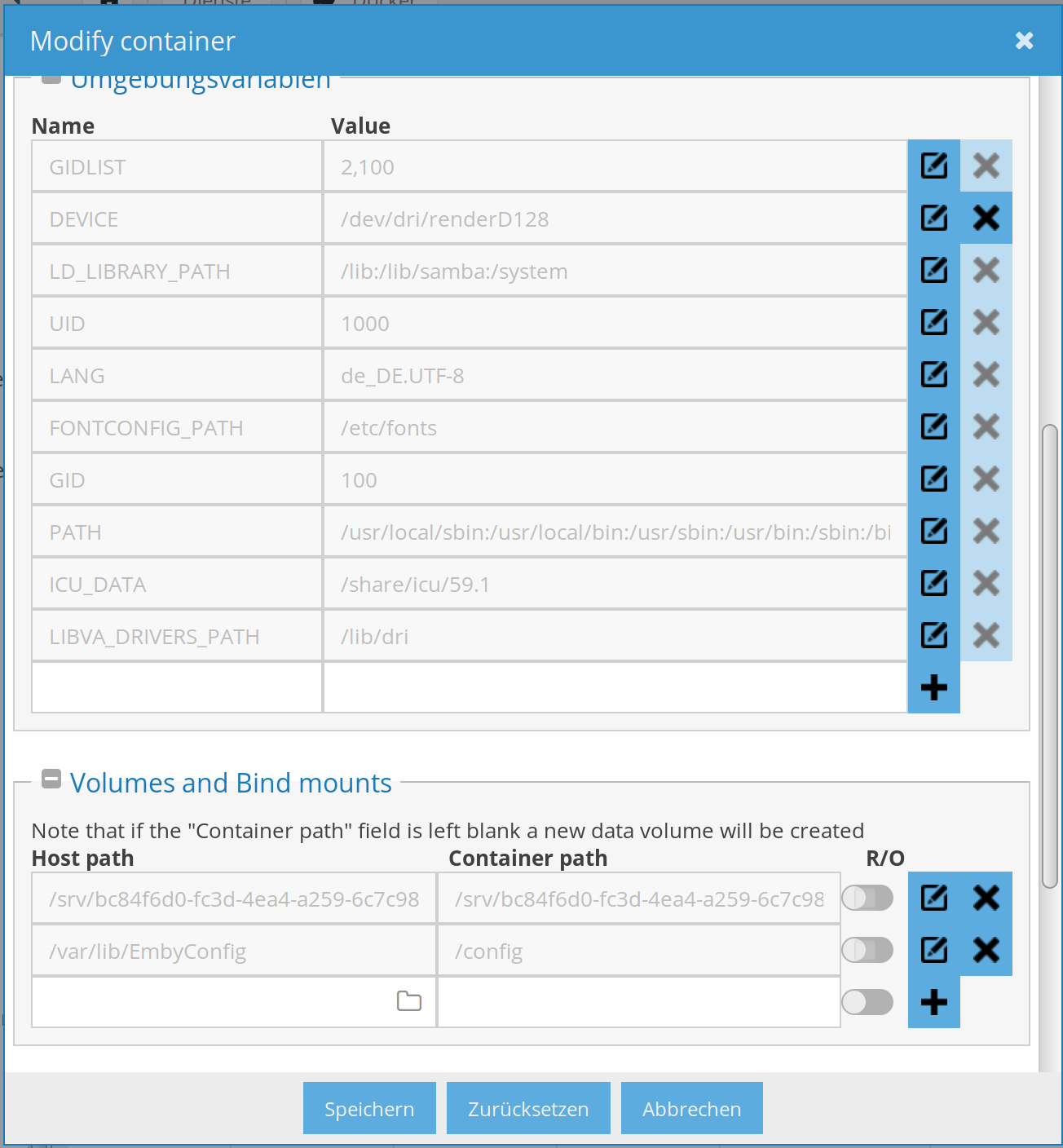 Modify container

Umgebungsvariablen

| Name | Value |
|---|---|
| GIDLIST | 2,100 |
| DEVICE | /dev/dri/renderD128 |
| LD_LIBRARY_PATH | /lib:/lib/samba:/system |
| UID | 1000 |
| LANG | de_DE.UTF-8 |
| FONTCONFIG_PATH | /etc/fonts |
| GID | 100 |
| PATH | /usr/local/sbin:/usr/local/bin:/usr/sbin:/usr/bin:/sbin:/bi |
| ICU_DATA | /share/icu/59.1 |
| LIBVA_DRIVERS_PATH | /lib/dri |

Volumes and Bind mounts

Note that if the "Container path" field is left blank a new data volume will be created

| Host path | Container path | R/O |
|---|---|---|
| /srv/bc84f6d0-fc3d-4ea4-a259-6c7c98 | /srv/bc84f6d0-fc3d-4ea4-a259-6c7c98 | |
| /var/lib/EmbyConfig | /config | |

Speichern Zurücksetzen Abbrechen